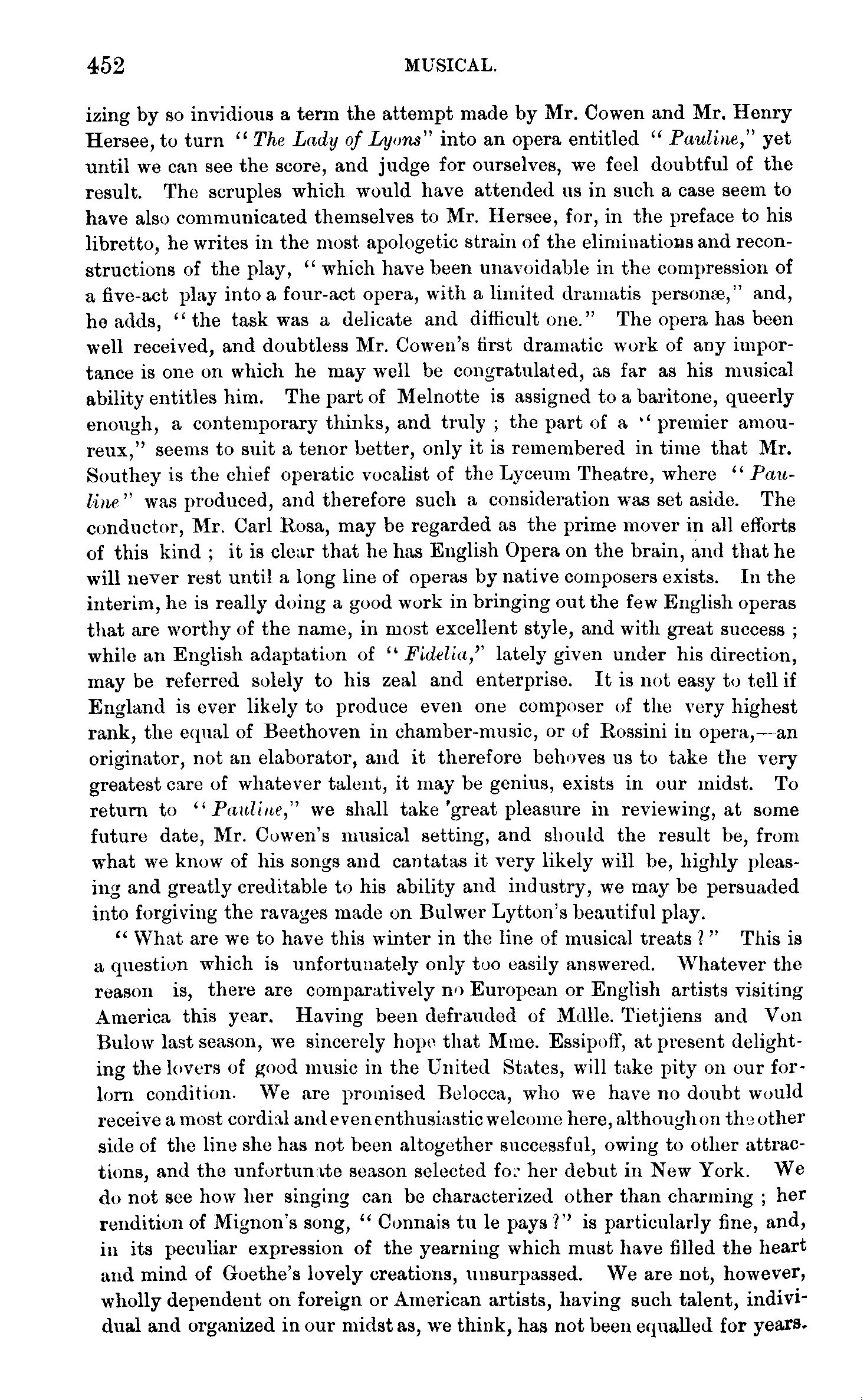 452 MUSICAL.

izing by so invidious a term the attempt made by Mr. Cowen and Mr. Henry Hersee, to turn "The Lady of Lyons" into an opera entitled "Pauline," yet until we can see the score, and judge for ourselves, we feel doubtful of the result. The scruples which would have attended us in such a case seem to have also communicated themselves to Mr. Hersee, for, in the preface to his libretto, he writes in the most apologetic strain of the eliminations and reconstructions of the play, "which have been unavoidable in the compression of a five-act play into a four-act opera, with a limited dramatis personæ," and, he adds, "the task was a delicate and difficult one." The opera has been well received, and doubtless Mr. Cowen's first dramatic work of any importance is one on which he may well be congratulated, as far as his musical ability entitles him. The part of Melnotte is assigned to a baritone, queerly enough, a contemporary thinks, and truly ; the part of a "premier amoureux," seems to suit a tenor better, only it is remembered in time that Mr. Southey is the chief operatic vocalist of the Lyceum Theatre, where "Pauline" was produced, and therefore such a consideration was set aside. The conductor, Mr. Carl Rosa, may be regarded as the prime mover in all efforts of this kind ; it is clear that he has English Opera on the brain, and that he will never rest until a long line of operas by native composers exists. In the interim, he is really doing a good work in bringing out the few English operas that are worthy of the name, in most excellent style, and with great success ; while an English adaptation of "Fidelia," lately given under his direction, may be referred solely to his zeal and enterprise. It is not easy to tell if England is ever likely to produce even one composer of the very highest rank, the equal of Beethoven in chamber-music, or of Rossini in opera,—an originator, not an elaborator, and it therefore behoves us to take the very greatest care of whatever talent, it may be genius, exists in our midst. To return to "Pauline," we shall take 'great pleasure in reviewing, at some future date, Mr. Cowen's musical setting, and should the result be, from what we know of his songs and cantatas it very likely will be, highly pleasing and greatly creditable to his ability and industry, we may be persuaded into forgiving the ravages made on Bulwer Lytton's beautiful play.

"What are we to have this winter in the line of musical treats ?" This is a question which is unfortunately only too easily answered. Whatever the reason is, there are comparatively no European or English artists visiting America this year. Having been defrauded of Mdlle. Tietjiens and Von Bulow last season, we sincerely hope that Mme. Essipoff, at present delighting the lovers of good music in the United States, will take pity on our forlorn condition. We are promised Belocca, who we have no doubt would receive a most cordial and even enthusiastic welcome here, although on the other side of the line she has not been altogether successful, owing to other attractions, and the unfortunate season selected for her debut in New York. We do not see how her singing can be characterized other than charming ; her rendition of Mignon's song, "Connais tu le pays ?" is particularly fine, and, in its peculiar expression of the yearning which must have filled the heart and mind of Goethe's lovely creations, unsurpassed. We are not, however, wholly dependent on foreign or American artists, having such talent, individual and organized in our midst as, we think, has not been equalled for years.